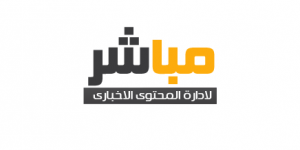 مباشر
لادارة المحتوى الاخبارى